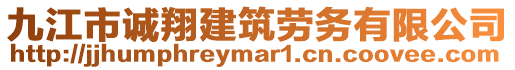 九江市诚翔建筑劳务有限公司
http://jjhumphreymar1.cn.coovee.com